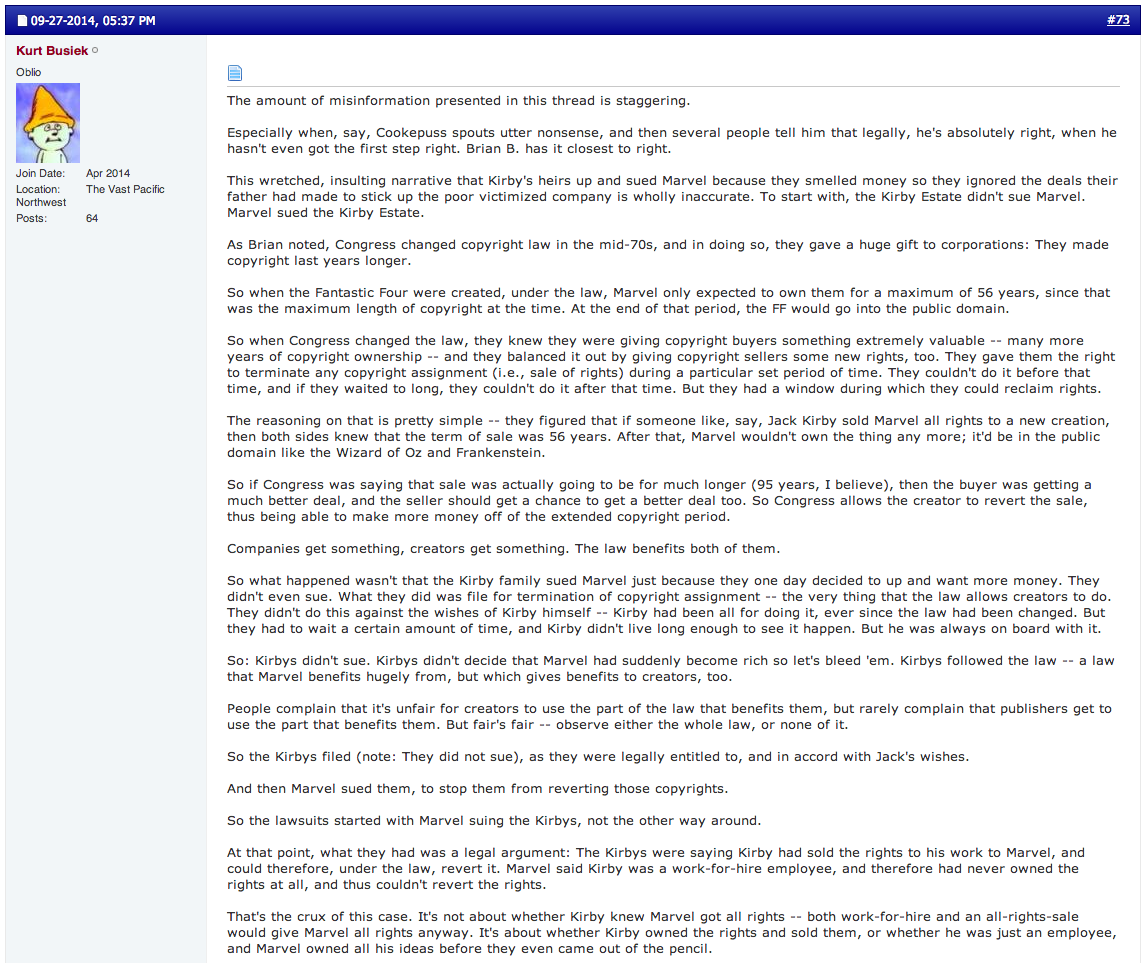 09-27-2014, 05:37 PM

#73

Kurt Busiek
Oblio

Join Date: Apr 2014
Location: The Vast Pacific Northwest
Posts: 64

The amount of misinformation presented in this thread is staggering.

Especially when, say, Cookepuss spouts utter nonsense, and then several people tell him that legally, he's absolutely right, when he hasn't even got the first step right. Brian B. has it closest to right.

This wretched, insulting narrative that Kirby's heirs up and sued Marvel because they smelled money so they ignored the deals their father had made to stick up the poor victimized company is wholly inaccurate. To start with, the Kirby Estate didn't sue Marvel. Marvel sued the Kirby Estate.

As Brian noted, Congress changed copyright law in the mid-70s, and in doing so, they gave a huge gift to corporations: They made copyright last years longer.

So when the Fantastic Four were created, under the law, Marvel only expected to own them for a maximum of 56 years, since that was the maximum length of copyright at the time. At the end of that period, the FF would go into the public domain.

So when Congress changed the law, they knew they were giving copyright buyers something extremely valuable -- many more years of copyright ownership -- and they balanced it out by giving copyright sellers some new rights, too. They gave them the right to terminate any copyright assignment (i.e., sale of rights) during a particular set period of time. They couldn't do it before that time, and if they waited to long, they couldn't do it after that time. But they had a window during which they could reclaim rights.

The reasoning on that is pretty simple -- they figured that if someone like, say, Jack Kirby sold Marvel all rights to a new creation, then both sides knew that the term of sale was 56 years. After that, Marvel wouldn't own the thing any more; it'd be in the public domain like the Wizard of Oz and Frankenstein.

So if Congress was saying that sale was actually going to be for much longer (95 years, I believe), then the buyer was getting a much better deal, and the seller should get a chance to get a better deal too. So Congress allows the creator to revert the sale, thus being able to make more money off of the extended copyright period.

Companies get something, creators get something. The law benefits both of them.

So what happened wasn't that the Kirby family sued Marvel just because they one day decided to up and want more money. They didn't even sue. What they did was file for termination of copyright assignment -- the very thing that the law allows creators to do. They didn't do this against the wishes of Kirby himself -- Kirby had been all for doing it, ever since the law had been changed. But they had to wait a certain amount of time, and Kirby didn't live long enough to see it happen. But he was always on board with it.

So: Kirbys didn't sue. Kirbys didn't decide that Marvel had suddenly become rich so let's bleed 'em. Kirbys followed the law -- a law that Marvel benefits hugely from, but which gives benefits to creators, too.

People complain that it's unfair for creators to use the part of the law that benefits them, but rarely complain that publishers get to use the part that benefits them. But fair's fair -- observe either the whole law, or none of it.

So the Kirbys filed (note: They did not sue), as they were legally entitled to, and in accord with Jack's wishes.

And then Marvel sued them, to stop them from reverting those copyrights.

So the lawsuits started with Marvel suing the Kirbys, not the other way around.

At that point, what they had was a legal argument: The Kirbys were saying Kirby had sold the rights to his work to Marvel, and could therefore, under the law, revert it. Marvel said Kirby was a work-for-hire employee, and therefore had never owned the rights at all, and thus couldn't revert the rights.

That's the crux of this case. It's not about whether Kirby knew Marvel got all rights -- both work-for-hire and an all-rights-sale would give Marvel all rights anyway. It's about whether Kirby owned the rights and sold them, or whether he was just an employee, and Marvel owned all his ideas before they even came out of the pencil.